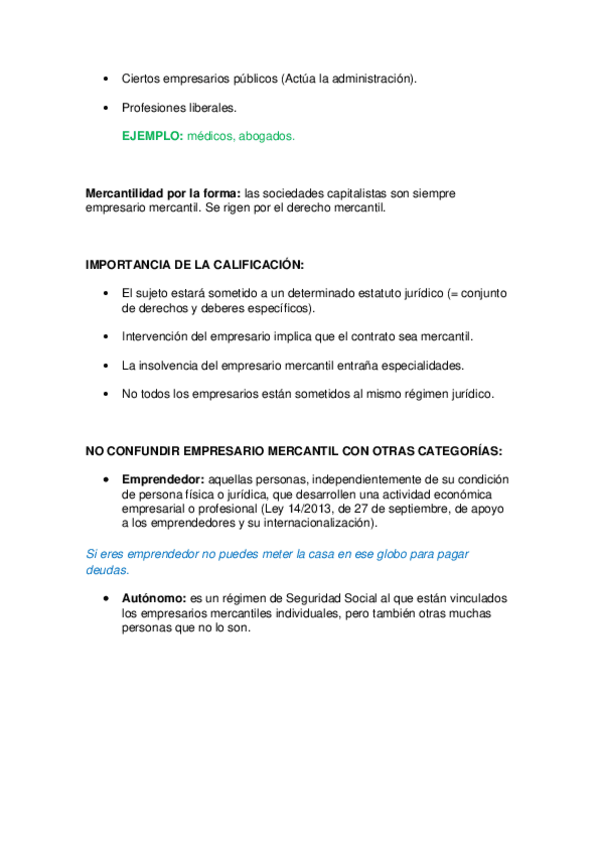 • Ciertos empresarios públicos (Actúa la administración).

• Profesiones liberales.

EJEMPLO: médicos, abogados.

Mercantilidad por la forma: las sociedades capitalistas son siempre empresario mercantil. Se rigen por el derecho mercantil.

IMPORTANCIA DE LA CALIFICACIÓN:

• El sujeto estará sometido a un determinado estatuto jurídico (= conjunto de derechos y deberes específicos).

• Intervención del empresario implica que el contrato sea mercantil.

• La insolvencia del empresario mercantil entraña especialidades.

• No todos los empresarios están sometidos al mismo régimen jurídico.

NO CONFUNDIR EMPRESARIO MERCANTIL CON OTRAS CATEGORÍAS:

• Emprendedor: aquellas personas, independientemente de su condición de persona física o jurídica, que desarrollen una actividad económica empresarial o profesional (Ley 14/2013, de 27 de septiembre, de apoyo a los emprendedores y su internacionalización).

Si eres emprendedor no puedes meter la casa en ese globo para pagar deudas.

• Autónomo: es un régimen de Seguridad Social al que están vinculados los empresarios mercantiles individuales, pero también otras muchas personas que no lo son.